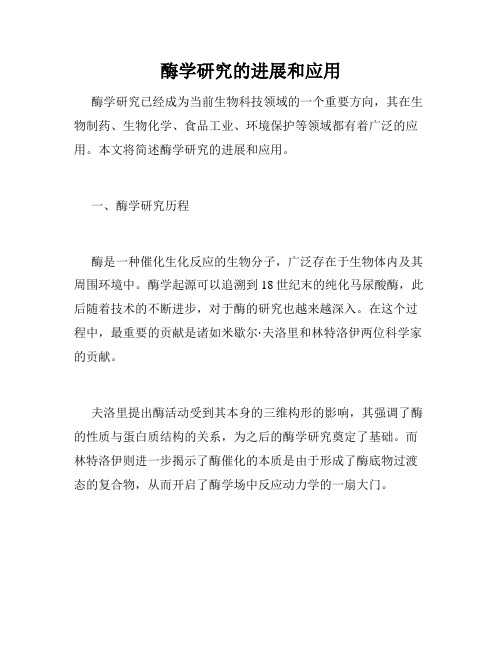 酶学研究的进展和应用

酶学研究已经成为当前生物科技领域的一个重要方向，其在生物制药、生物化学、食品工业、环境保护等领域都有着广泛的应用。本文将简述酶学研究的进展和应用。

一、酶学研究历程

酶是一种催化生化反应的生物分子，广泛存在于生物体内及其周围环境中。酶学起源可以追溯到18世纪末的纯化马尿酸酶，此后随着技术的不断进步，对于酶的研究也越来越深入。在这个过程中，最重要的贡献是诸如米歇尔·夫洛里和林特洛伊两位科学家的贡献。

夫洛里提出酶活动受到其本身的三维构形的影响，其强调了酶的性质与蛋白质结构的关系，为之后的酶学研究奠定了基础。而林特洛伊则进一步揭示了酶催化的本质是由于形成了酶底物过渡态的复合物，从而开启了酶学场中反应动力学的一扇大门。